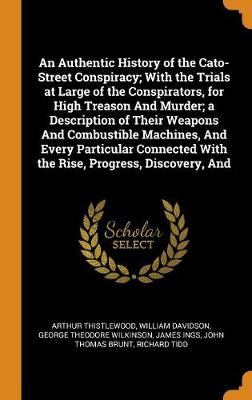 An Authentic History of the Cato-Street Conspiracy; With the Trials at Large of the Conspirators, for High Treason And Murder; a Description of Their Weapons And Combustible Machines, And Every Particular Connected With the Rise, Progress, Discovery, And

Scholar
SELECT

ARTHUR THISTLEWOOD, WILLIAM DAVIDSON, GEORGE THEODORE WILKINSON, JAMES INGS, JOHN THOMAS BRUNT, RICHARD TIDD